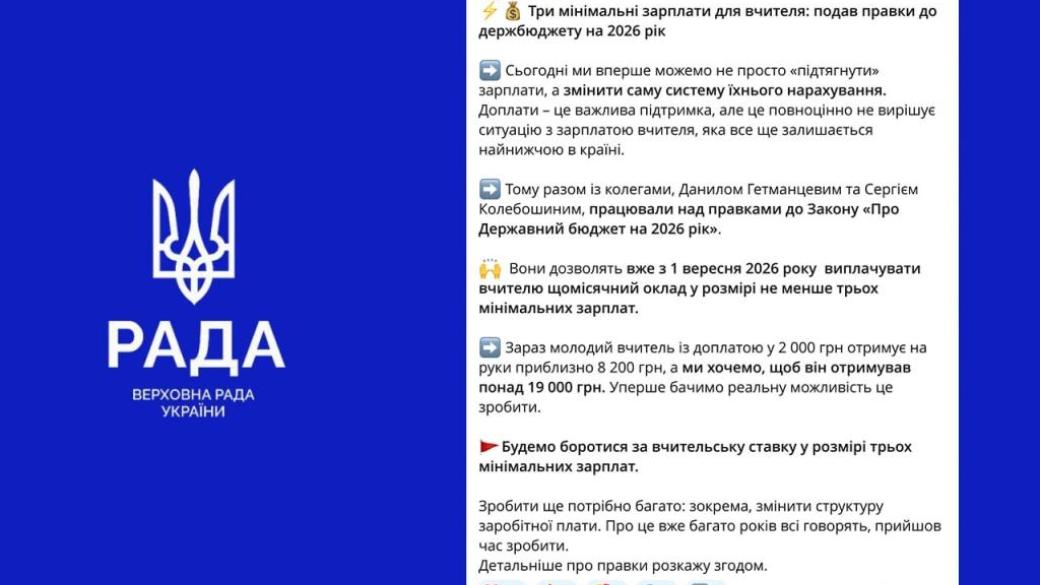 РАДА
ВЕРХОВНА РАДА УКРАЇНИ

⚡💰 Три мінімальні зарплати для вчителя: подав правки до держбюджету на 2026 рік

➡️ Сьогодні ми вперше можемо не просто «підтягнути» зарплати, а змінити саму систему їхнього нарахування. Доплати – це важлива підтримка, але це повноцінно не вирішує ситуацію з зарплатою вчителя, яка все ще залишається найнижчою в країні.

➡️ Тому разом із колегами, Данилом Гетманцевим та Сергієм Колебошиним, працювали над правками до Закону «Про Державний бюджет на 2026 рік».

🙌 Вони дозволять вже з 1 вересня 2026 року виплачувати вчителю щомісячний оклад у розмірі не менше трьох мінімальних зарплат.

➡️ Зараз молодий вчитель із доплатою у 2 000 грн отримує на руки приблизно 8 200 грн, а ми хочемо, щоб він отримував понад 19 000 грн. Уперше бачимо реальну можливість це зробити.

🚩 Будемо боротися за вчительську ставку у розмірі трьох мінімальних зарплат.

Зробити ще потрібно багато: зокрема, змінити структуру заробітної плати. Про це вже багато років всі говорять, прийшов час зробити.
Детальніше про правки розкажу згодом.